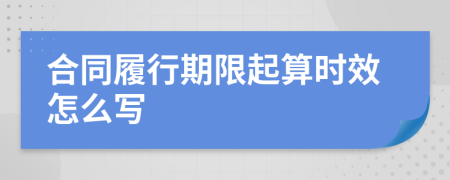 合同履行期限起算时效怎么写